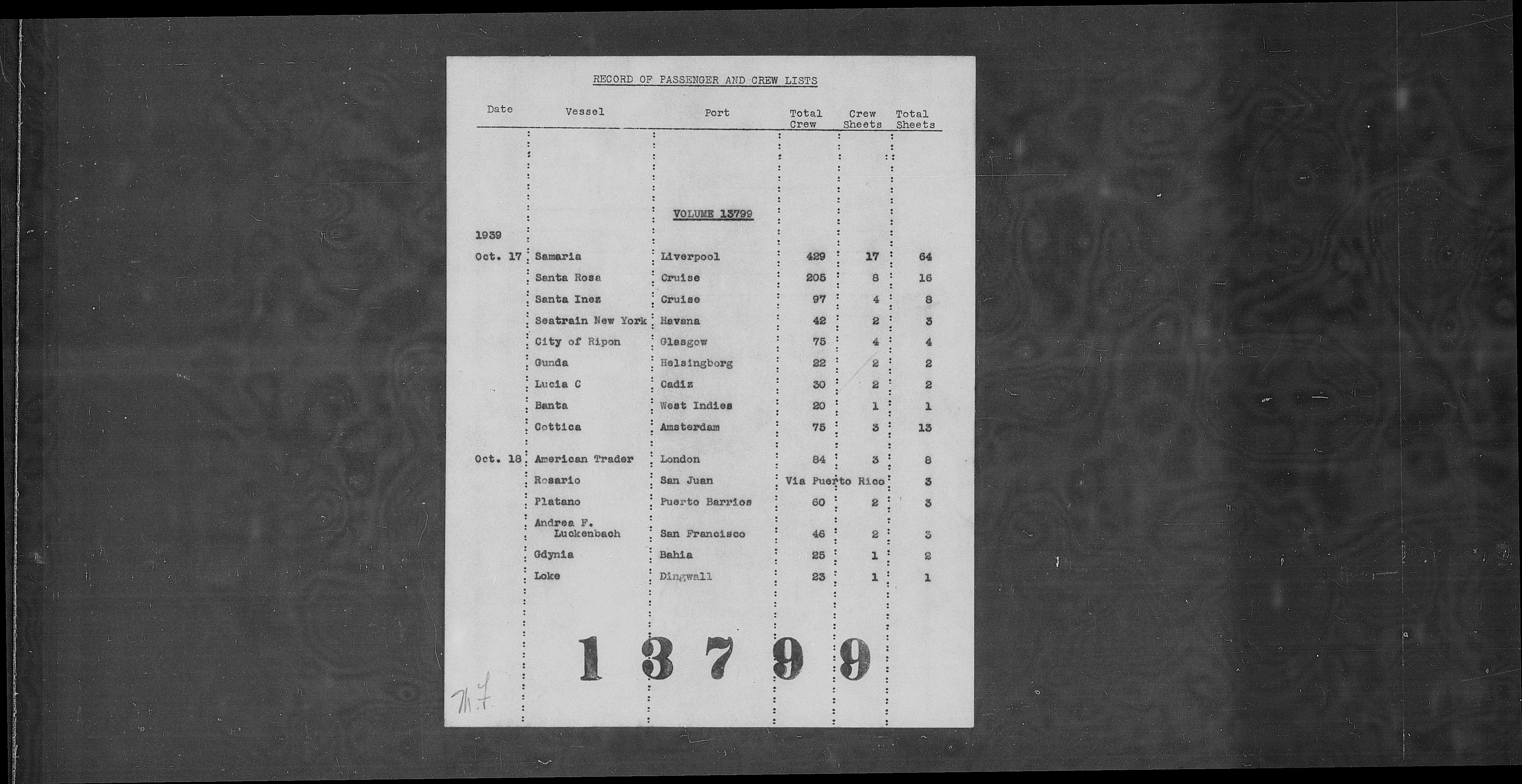 RECORD OF PASSENGER AND CREW LISTS

| Date | Vessel | Port | Total Crew | Crew Sheets | Total Sheets |
|---|---|---|---|---|---|
| | | VOLUME 13799 | | | |
| 1939 | | | | | |
| Oct. 17 | Samaria | Liverpool | 429 | 17 | 64 |
| | Santa Rosa | Cruise | 205 | 8 | 16 |
| | Santa Inez | Cruise | 97 | 4 | 8 |
| | Seatrain New York | Havana | 42 | 2 | 3 |
| | City of Ripon | Glasgow | 75 | 4 | 4 |
| | Gunda | Helsingborg | 22 | 2 | 2 |
| | Lucia C | Cadiz | 30 | 2 | 2 |
| | Banta | West Indies | 20 | 1 | 1 |
| | Cottica | Amsterdam | 75 | 3 | 13 |
| Oct. 18 | American Trader | London | 84 | 3 | 8 |
| | Rosario | San Juan | Via Puerto Rico | | 3 |
| | Platano | Puerto Barrios | 60 | 2 | 3 |
| | Andrea F. Luckenbach | San Francisco | 46 | 2 | 3 |
| | Gdynia | Bahia | 25 | 1 | 2 |
| | Loke | Dingwall | 23 | 1 | 1 |

13799

M.F.